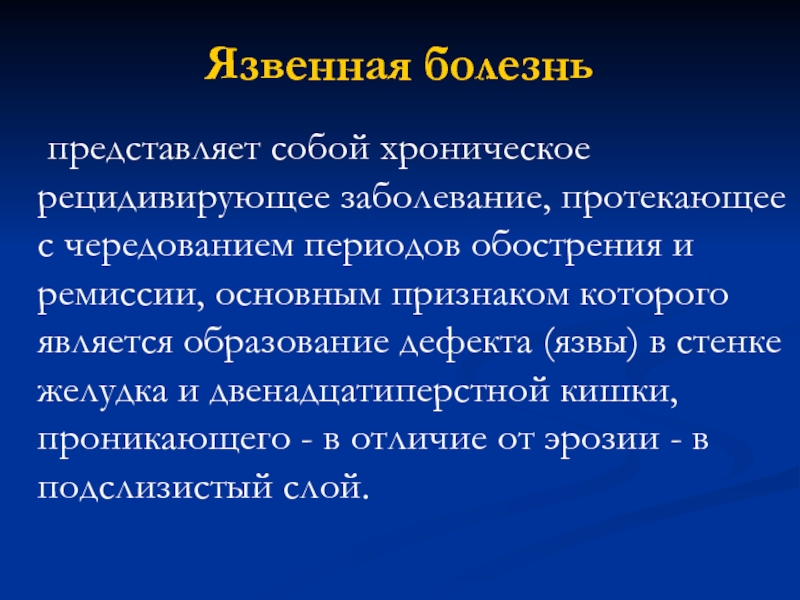 Язвенная болезнь

представляет собой хроническое рецидивирующее заболевание, протекающее с чередованием периодов обострения и ремиссии, основным признаком которого является образование дефекта (язвы) в стенке желудка и двенадцатиперстной кишки, проникающего - в отличие от эрозии - в подслизистый слой.